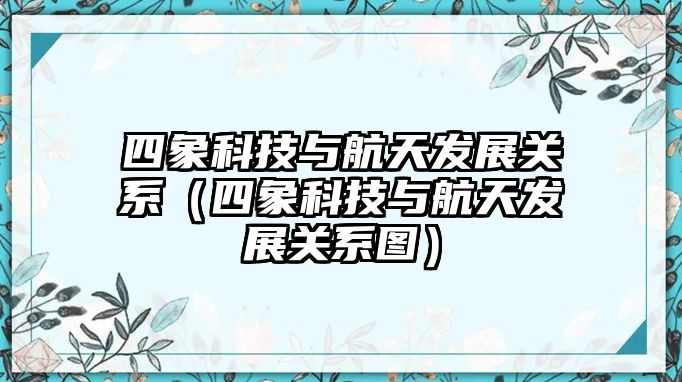 四象科技与航天发展关系（四象科技与航天发展关系图）